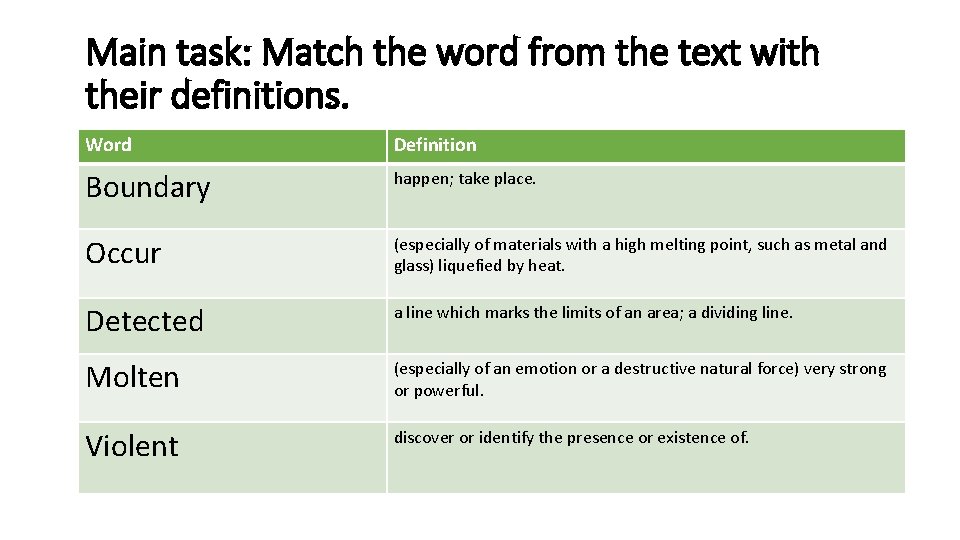 Main task: Match the word from the text with their definitions.

| Word | Definition |
|---|---|
| Boundary | happen; take place. |
| Occur | (especially of materials with a high melting point, such as metal and glass) liquefied by heat. |
| Detected | a line which marks the limits of an area; a dividing line. |
| Molten | (especially of an emotion or a destructive natural force) very strong or powerful. |
| Violent | discover or identify the presence or existence of. |